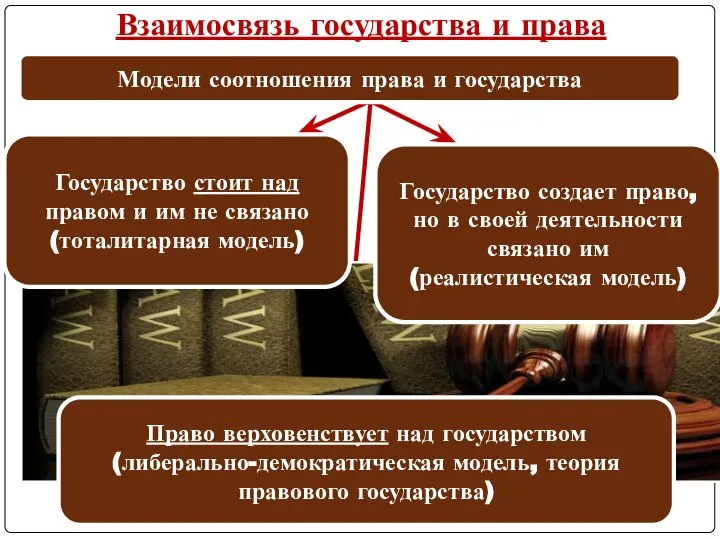 Взаимосвязь государства и права

Модели соотношения права и государства

Государство стоит над правом и им не связано (тоталитарная модель)

Государство создает право, но в своей деятельности связано им (реалистическая модель)

Право верховенствует над государством (либерально-демократическая модель, теория правового государства)